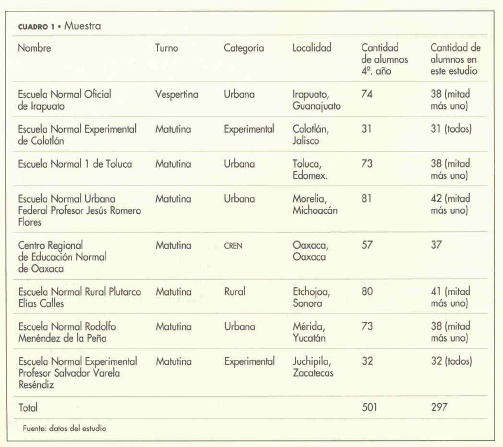 CUADRO 1 • Muestra

| Nombre | Turno | Categoría | Localidad | Cantidad de alumnos 4º. año | Cantidad de alumnos en este estudio |
|---|---|---|---|---|---|
| Escuela Normal Oficial de Irapuato | Vespertina | Urbana | Irapuato, Guanajuato | 74 | 38 (mitad más uno) |
| Escuela Normal Experimental de Colotlán | Matutina | Experimental | Colotlán, Jalisco | 31 | 31 (todos) |
| Escuela Normal 1 de Toluca | Matutina | Urbana | Toluca, Edomex. | 73 | 38 (mitad más uno) |
| Escuela Normal Urbana Federal Profesor Jesús Romero Flores | Matutina | Urbana | Morelia, Michoacán | 81 | 42 (mitad más uno) |
| Centro Regional de Educación Normal de Oaxaca | Matutina | CREN | Oaxaca, Oaxaca | 57 | 37 |
| Escuela Normal Rural Plutarco Elías Calles | Matutina | Rural | Etchojoa, Sonora | 80 | 41 (mitad más uno) |
| Escuela Normal Rodolfo Menéndez de la Peña | Matutina | Urbana | Mérida, Yucatán | 73 | 38 (mitad más uno) |
| Escuela Normal Experimental Profesor Salvador Varela Reséndiz | Matutina | Experimental | Juchipila, Zacatecas | 32 | 32 (todos) |
| Total | | | | 501 | 297 |

Fuente: datos del estudio